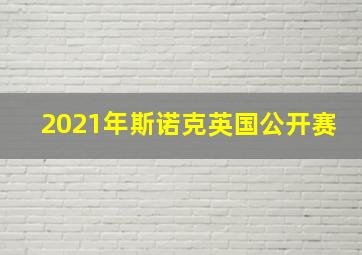 2021年斯诺克英国公开赛